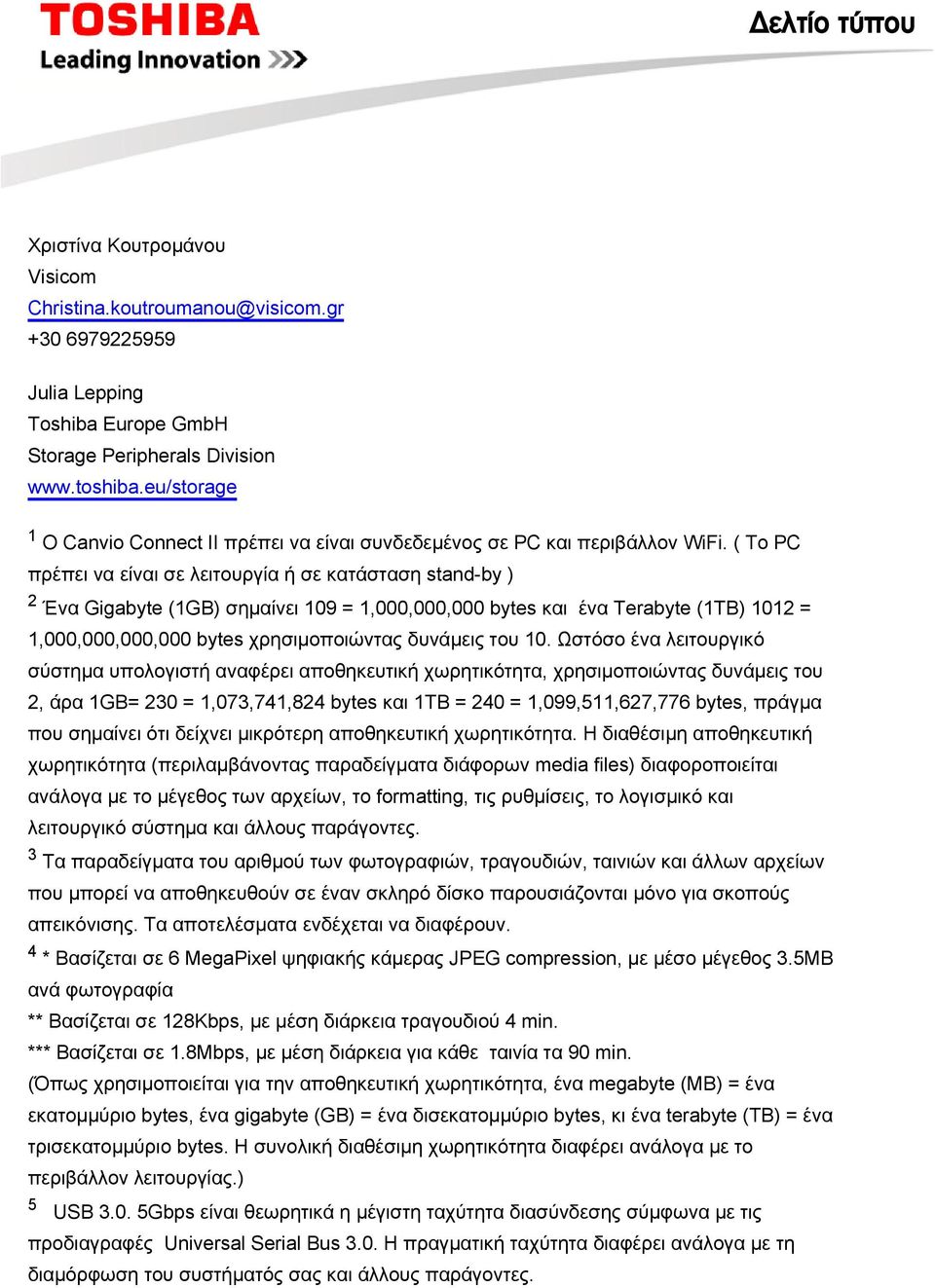 TOSHIBA
Leading Innovation >>>

Δελτίο τύπου

Χριστίνα Κουτρομάνου
Visicom
Christina.koutroumanou@visicom.gr
+30 6979225959

Julia Lepping
Toshiba Europe GmbH
Storage Peripherals Division
www.toshiba.eu/storage

$^1$ Ο Canvio Connect II πρέπει να είναι συνδεδεμένος σε PC και περιβάλλον WiFi. ( Το PC πρέπει να είναι σε λειτουργία ή σε κατάσταση stand-by )
$^2$ Ένα Gigabyte (1GB) σημαίνει 109 = 1,000,000,000 bytes και ένα Terabyte (1TB) 1012 = 1,000,000,000,000 bytes χρησιμοποιώντας δυνάμεις του 10. Ωστόσο ένα λειτουργικό σύστημα υπολογιστή αναφέρει αποθηκευτική χωρητικότητα, χρησιμοποιώντας δυνάμεις του 2, άρα 1GB= 230 = 1,073,741,824 bytes και 1TB = 240 = 1,099,511,627,776 bytes, πράγμα που σημαίνει ότι δείχνει μικρότερη αποθηκευτική χωρητικότητα. Η διαθέσιμη αποθηκευτική χωρητικότητα (περιλαμβάνοντας παραδείγματα διάφορων media files) διαφοροποιείται ανάλογα με το μέγεθος των αρχείων, το formatting, τις ρυθμίσεις, το λογισμικό και λειτουργικό σύστημα και άλλους παράγοντες.
$^3$ Τα παραδείγματα του αριθμού των φωτογραφιών, τραγουδιών, ταινιών και άλλων αρχείων που μπορεί να αποθηκευθούν σε έναν σκληρό δίσκο παρουσιάζονται μόνο για σκοπούς απεικόνισης. Τα αποτελέσματα ενδέχεται να διαφέρουν.
$^4$ * Βασίζεται σε 6 MegaPixel ψηφιακής κάμερας JPEG compression, με μέσο μέγεθος 3.5MB ανά φωτογραφία
** Βασίζεται σε 128Kbps, με μέση διάρκεια τραγουδιού 4 min.
*** Βασίζεται σε 1.8Mbps, με μέση διάρκεια για κάθε ταινία τα 90 min.
(Όπως χρησιμοποιείται για την αποθηκευτική χωρητικότητα, ένα megabyte (MB) = ένα εκατομμύριο bytes, ένα gigabyte (GB) = ένα δισεκατομμύριο bytes, κι ένα terabyte (TB) = ένα τρισεκατομμύριο bytes. Η συνολική διαθέσιμη χωρητικότητα διαφέρει ανάλογα με το περιβάλλον λειτουργίας.)
$^5$ USB 3.0. 5Gbps είναι θεωρητικά η μέγιστη ταχύτητα διασύνδεσης σύμφωνα με τις προδιαγραφές Universal Serial Bus 3.0. Η πραγματική ταχύτητα διαφέρει ανάλογα με τη διαμόρφωση του συστήματός σας και άλλους παράγοντες.